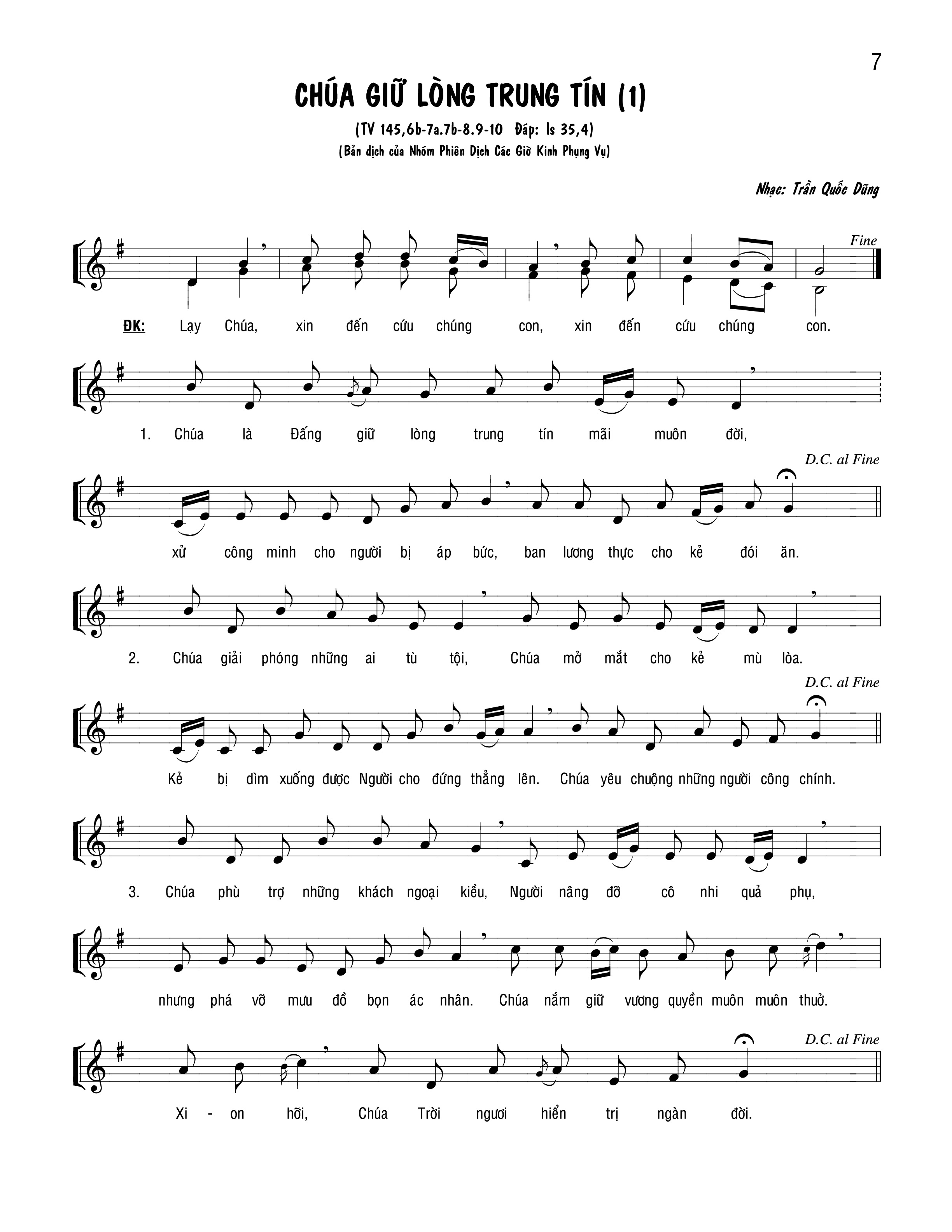 7

CHÚA GIỮ LÒNG TRUNG TÍN (1)

(TV 145,6b-7a.7b-8.9-10 Đáp: Is 35,4)

(Bản dịch của Nhóm Phiên Dịch Các Giờ Kinh Phụng Vụ)

Nhạc: Trần Quốc Dũng

Fine

ĐK: Lạy Chúa, xin đến cứu chúng con, xin đến cứu chúng con.

1. Chúa là Đấng giữ lòng trung tín mãi muôn đời,

D.C. al Fine

xử công minh cho người bị áp bức, ban lương thực cho kẻ đói ăn.

2. Chúa giải phóng những ai tù tội, Chúa mở mắt cho kẻ mù lòa.

D.C. al Fine

Kẻ bị dìm xuống được Người cho đứng thẳng lên. Chúa yêu chuộng những người công chính.

3. Chúa phù trợ những khách ngoại kiều, Người nâng đỡ cô nhi quả phụ,

nhưng phá vỡ mưu đồ bọn ác nhân. Chúa nắm giữ vương quyền muôn muôn thuở.

D.C. al Fine

Xi - on hỡi, Chúa Trời ngươi hiển trị ngàn đời.